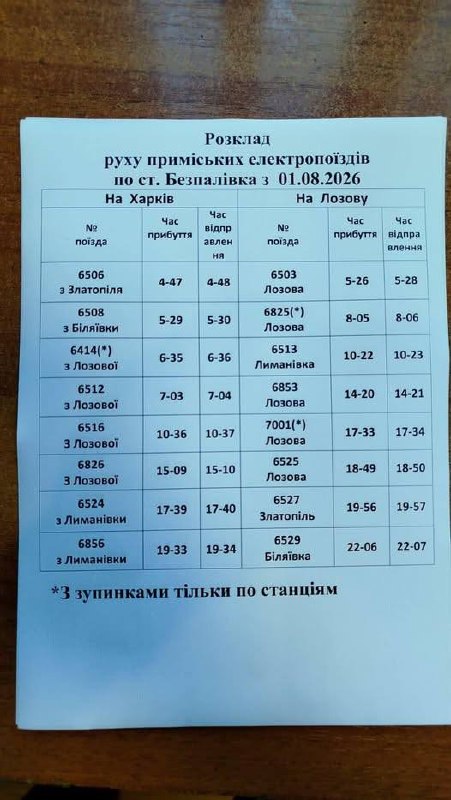 Розклад
руху приміських електропоїздів
по ст. Безпалівка з 01.08.2026

| На Харків | | | На Лозову | | |
|---|---|---|---|---|---|
| № поїзда | Час прибуття | Час відправлення | № поїзда | Час прибуття | Час відправлення |
| 6506 з Златопіля | 4-47 | 4-48 | 6503 Лозова | 5-26 | 5-28 |
| 6508 з Біляївки | 5-29 | 5-30 | 6825(*) Лозова | 8-05 | 8-06 |
| 6414(*) з Лозової | 6-35 | 6-36 | 6513 Лиманівка | 10-22 | 10-23 |
| 6512 з Лозової | 7-03 | 7-04 | 6853 Лозова | 14-20 | 14-21 |
| 6516 З Лозової | 10-36 | 10-37 | 7001(*) Лозова | 17-33 | 17-34 |
| 6826 З Лозової | 15-09 | 15-10 | 6525 Лозова | 18-49 | 18-50 |
| 6524 з Лиманівки | 17-39 | 17-40 | 6527 Златопіль | 19-56 | 19-57 |
| 6856 з Лиманівки | 19-33 | 19-34 | 6529 Біляївка | 22-06 | 22-07 |

*З зупинками тільки по станціям